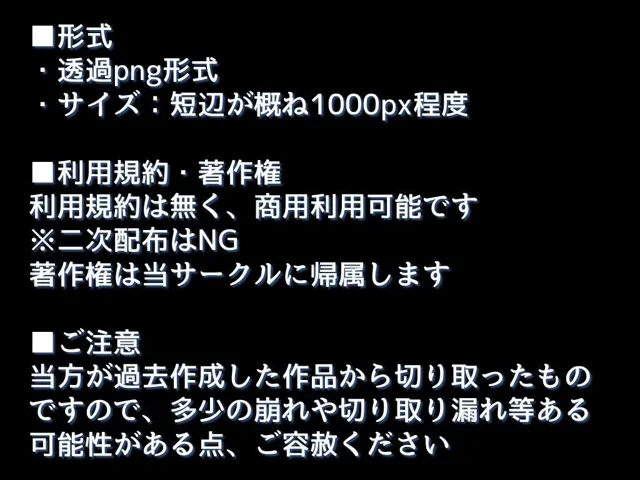 ■形式
・透過png形式
・サイズ：短辺が概ね1000px程度

■利用規約・著作権
利用規約は無く、商用利用可能です
※二次配布はNG
著作権は当サークルに帰属します

■ご注意
当方が過去作成した作品から切り取ったものですので、多少の崩れや切り取り漏れ等ある可能性がある点、ご容赦ください